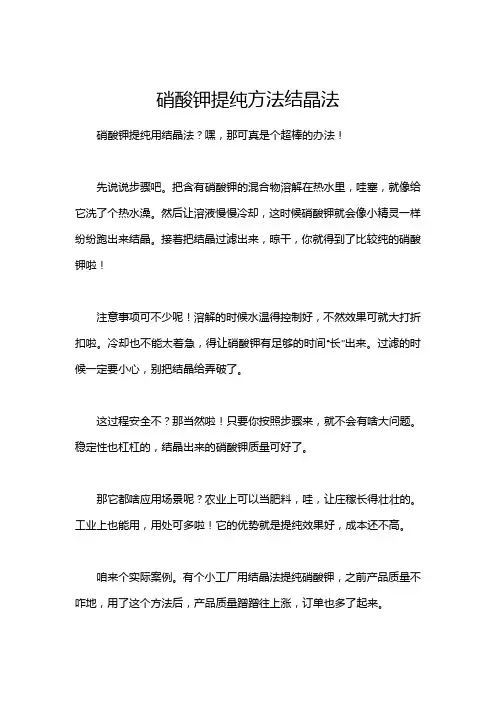 硝酸钾提纯方法结晶法

硝酸钾提纯用结晶法？嘿，那可真是个超棒的办法！

先说说步骤吧。把含有硝酸钾的混合物溶解在热水里，哇塞，就像给它洗了个热水澡。然后让溶液慢慢冷却，这时候硝酸钾就会像小精灵一样纷纷跑出来结晶。接着把结晶过滤出来，晾干，你就得到了比较纯的硝酸钾啦！

注意事项可不少呢！溶解的时候水温得控制好，不然效果可就大打折扣啦。冷却也不能太着急，得让硝酸钾有足够的时间“长”出来。过滤的时候一定要小心，别把结晶给弄破了。

这过程安全不？那当然啦！只要你按照步骤来，就不会有啥大问题。稳定性也杠杠的，结晶出来的硝酸钾质量可好了。

那它都啥应用场景呢？农业上可以当肥料，哇，让庄稼长得壮壮的。工业上也能用，用处可多啦！它的优势就是提纯效果好，成本还不高。

咱来个实际案例。有个小工厂用结晶法提纯硝酸钾，之前产品质量不咋地，用了这个方法后，产品质量蹭蹭往上涨，订单也多了起来。